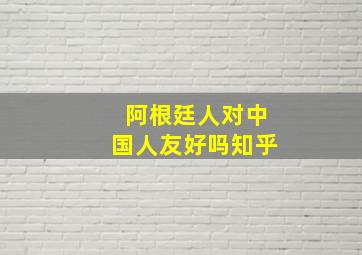 阿根廷人对中国人友好吗知乎